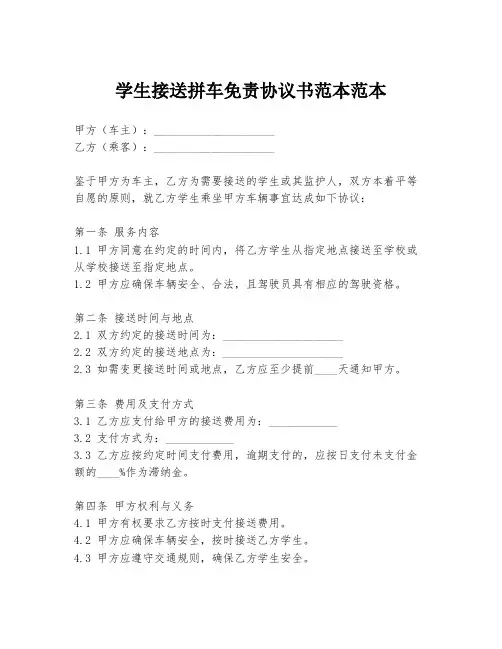 学生接送拼车免责协议书范本范本

甲方（车主）：____________________
乙方（乘客）：____________________

鉴于甲方为车主，乙方为需要接送的学生或其监护人，双方本着平等自愿的原则，就乙方学生乘坐甲方车辆事宜达成如下协议：

第一条 服务内容
1.1 甲方同意在约定的时间内，将乙方学生从指定地点接送至学校或从学校接送至指定地点。
1.2 甲方应确保车辆安全、合法，且驾驶员具有相应的驾驶资格。

第二条 接送时间与地点
2.1 双方约定的接送时间为：____________________
2.2 双方约定的接送地点为：____________________
2.3 如需变更接送时间或地点，乙方应至少提前____天通知甲方。

第三条 费用及支付方式
3.1 乙方应支付给甲方的接送费用为：____________
3.2 支付方式为：____________
3.3 乙方应按约定时间支付费用，逾期支付的，应按日支付未支付金额的____%作为滞纳金。

第四条 甲方权利与义务
4.1 甲方有权要求乙方按时支付接送费用。
4.2 甲方应确保车辆安全，按时接送乙方学生。
4.3 甲方应遵守交通规则，确保乙方学生安全。